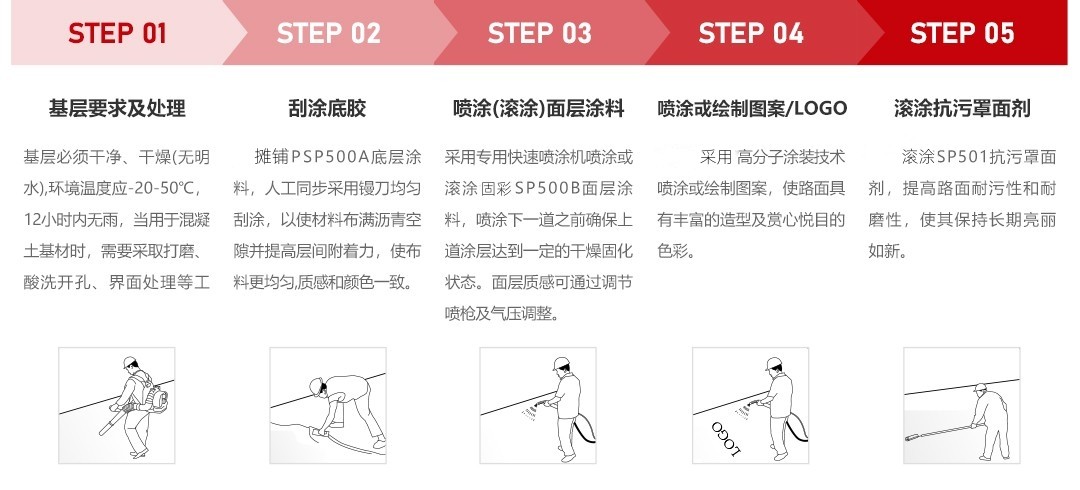 STEP 01

基层要求及处理

基层必须干净、干燥(无明水),环境温度应-20-50℃,12小时内无雨,当用于混凝土基材时,需要采取打磨、酸洗开孔、界面处理等工

STEP 02

刮涂底胶

摊铺PSP500A底层涂料,人工同步采用镘刀均匀刮涂,以使材料布满沥青空隙并提高层间附着力,使布料更均匀,质感和颜色一致。

STEP 03

喷涂(滚涂)面层涂料

采用专用快速喷涂机喷涂或滚涂固彩SP500B面层涂料,喷涂下一道之前确保上道涂层达到一定的干燥固化状态。面层质感可通过调节喷枪及气压调整。

STEP 04

喷涂或绘制图案/LOGO

采用 高分子涂装技术喷涂或绘制图案,使路面具有丰富的造型及赏心悦目的色彩。

LOGO

STEP 05

滚涂抗污罩面剂

滚涂SP501抗污罩面剂,提高路面耐污性和耐磨性,使其保持长期亮丽如新。